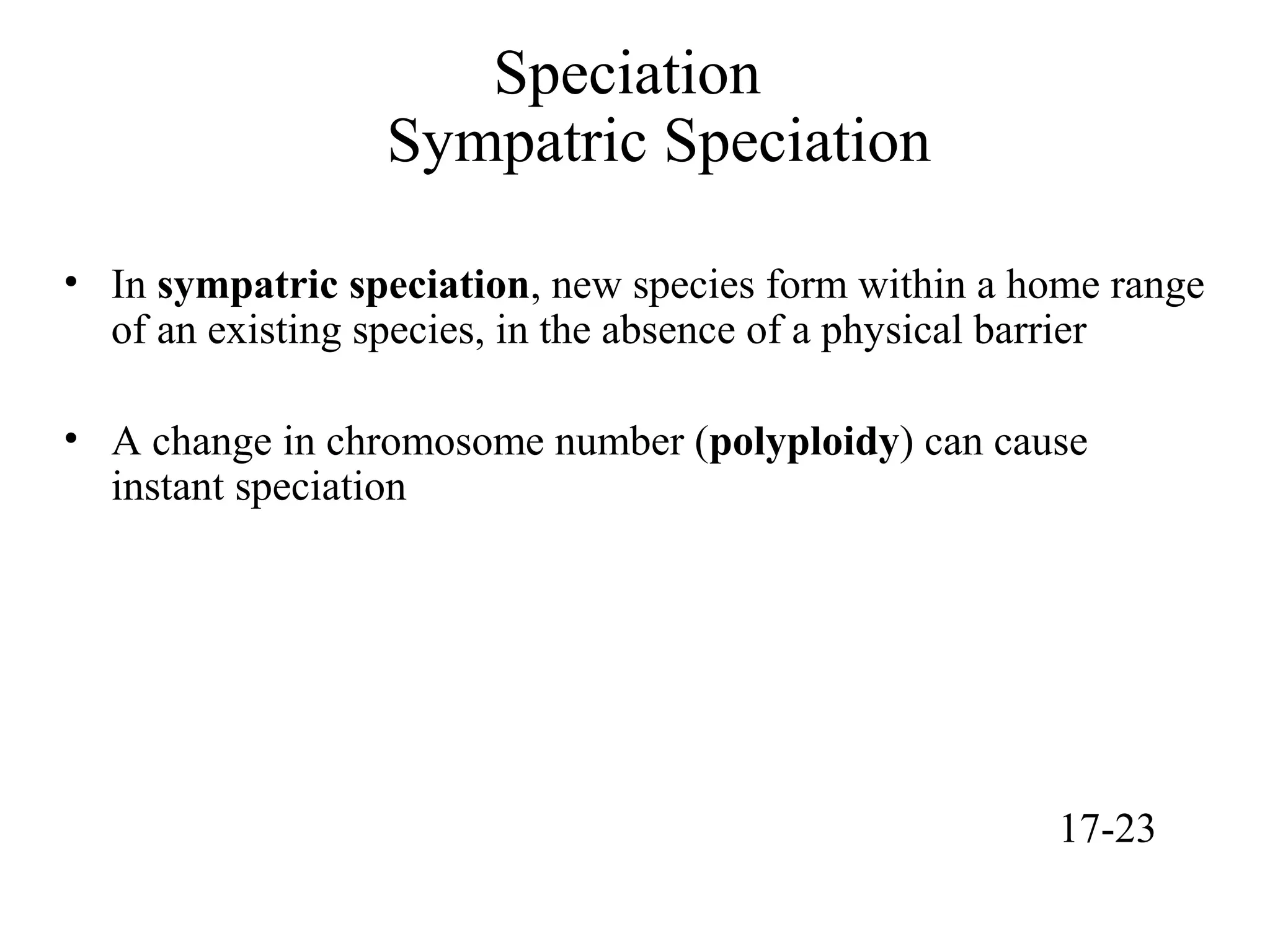 Speciation
Sympatric Speciation

• In sympatric speciation, new species form within a home range of an existing species, in the absence of a physical barrier

• A change in chromosome number (polyploidy) can cause instant speciation

17-23